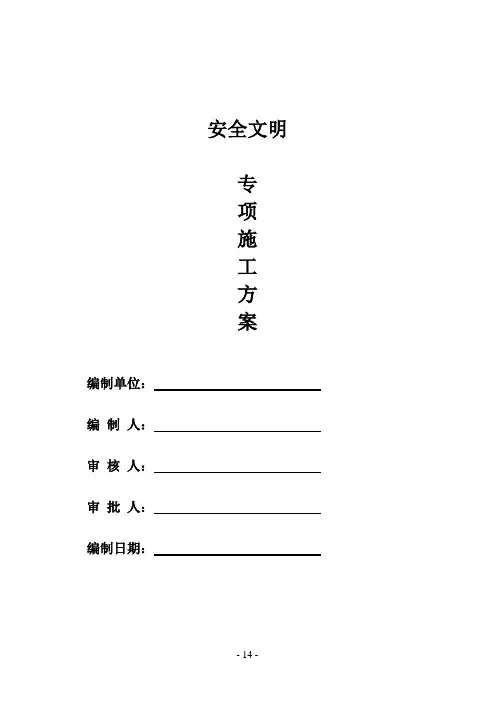 安全文明

专
项
施
工
方
案

编制单位：

编 制 人：

审 核 人：

审 批 人：

编制日期：

- 14 -